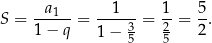 $S = \frac{a_1}{1-q} = \frac{1}{1-\frac{3}{5}} = \frac{1}{\frac{2}{5}} = \frac{5}{2}.$